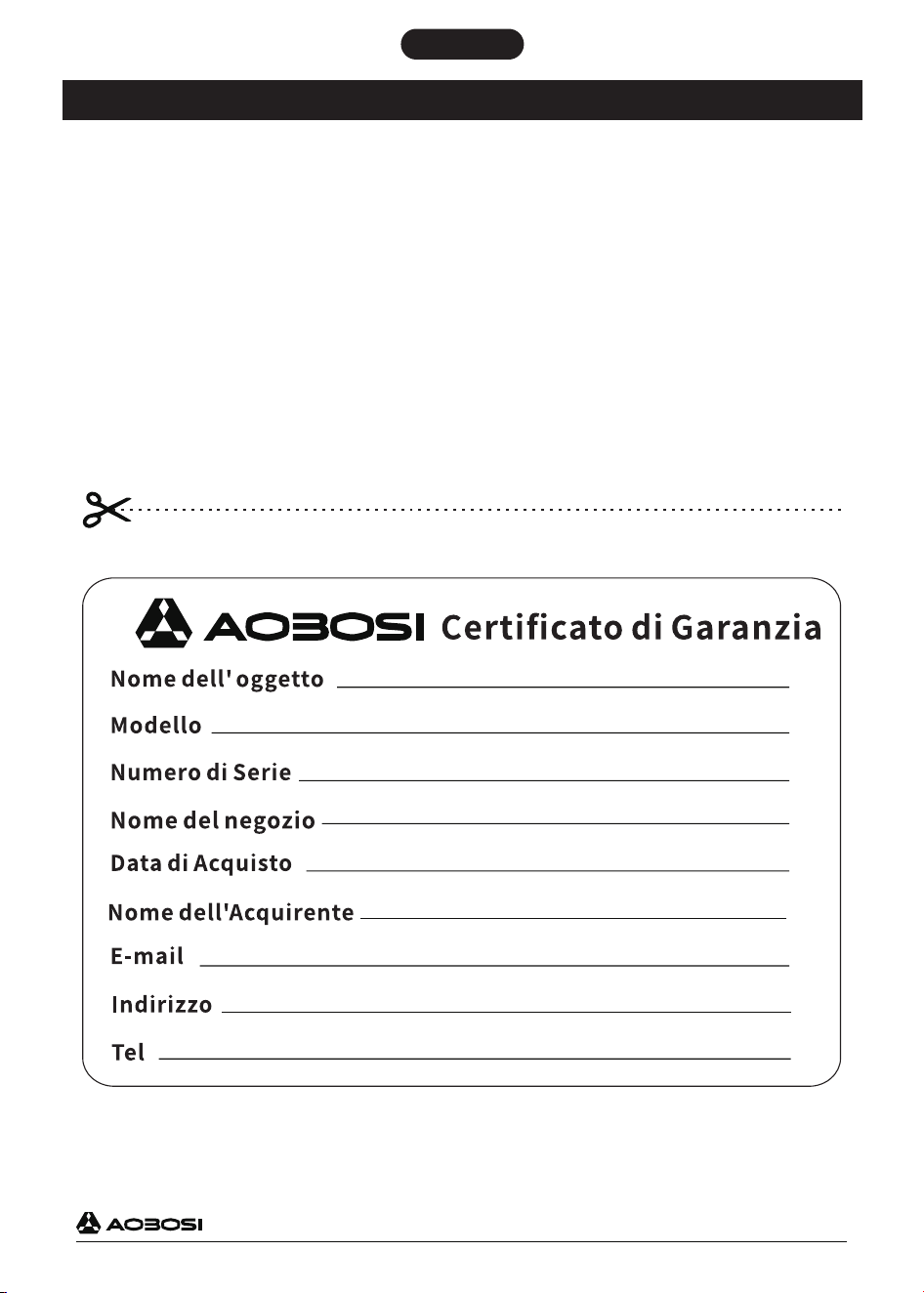 AOBOSI Certificato di Garanzia

Nome dell' oggetto

Modello

Numero di Serie

Nome del negozio

Data di Acquisto

Nome dell'Acquirente

E-mail

Indirizzo

Tel

AOBOSI